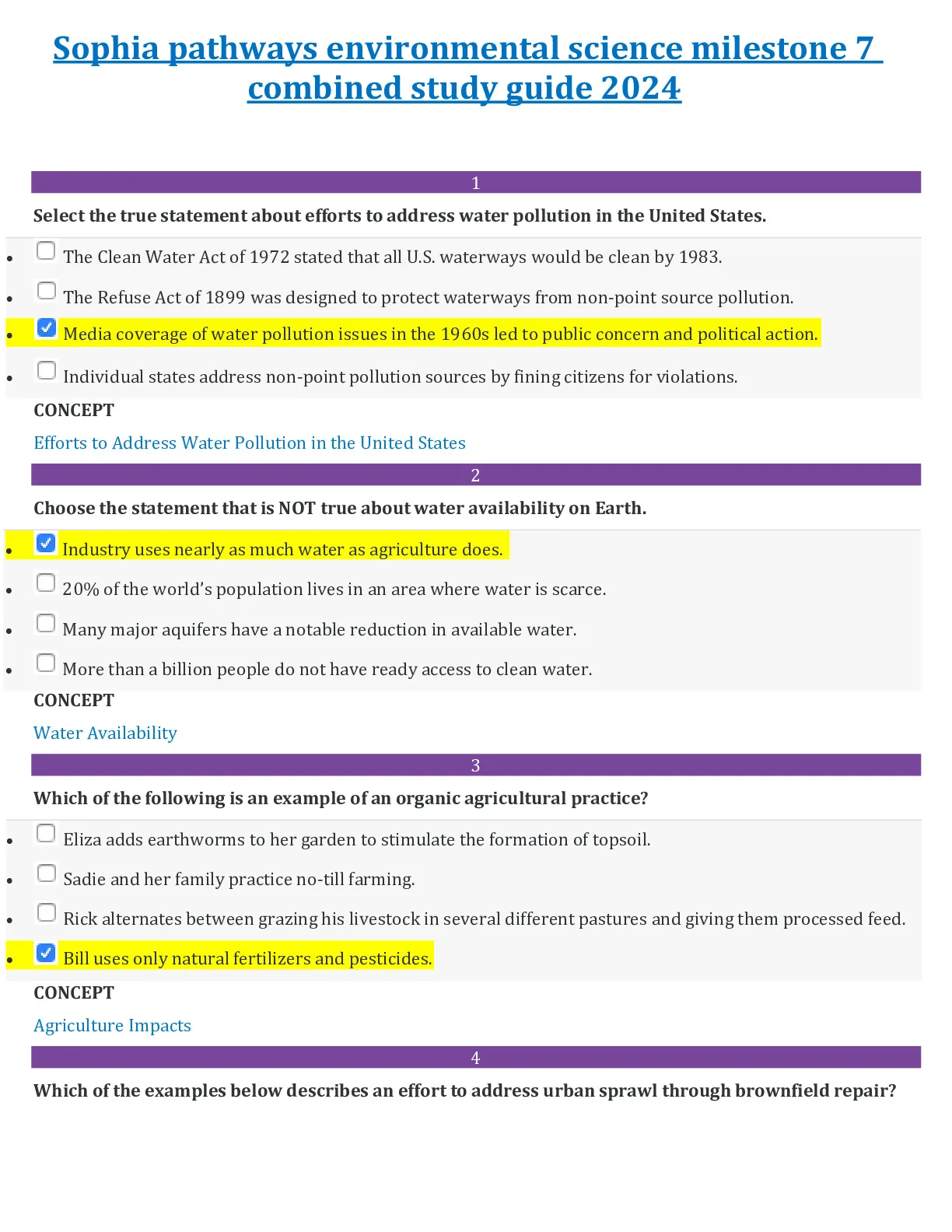 Sophia pathways environmental science milestone 7 combined study guide 2024

1

Select the true statement about efforts to address water pollution in the United States.

- The Clean Water Act of 1972 stated that all U.S. waterways would be clean by 1983.
- The Refuse Act of 1899 was designed to protect waterways from non-point source pollution.
- Media coverage of water pollution issues in the 1960s led to public concern and political action.
- Individual states address non-point pollution sources by fining citizens for violations.

CONCEPT

Efforts to Address Water Pollution in the United States

2

Choose the statement that is NOT true about water availability on Earth.

- Industry uses nearly as much water as agriculture does.
- 20% of the world's population lives in an area where water is scarce.
- Many major aquifers have a notable reduction in available water.
- More than a billion people do not have ready access to clean water.

CONCEPT

Water Availability

3

Which of the following is an example of an organic agricultural practice?

- Eliza adds earthworms to her garden to stimulate the formation of topsoil.
- Sadie and her family practice no-till farming.
- Rick alternates between grazing his livestock in several different pastures and giving them processed feed.
- Bill uses only natural fertilizers and pesticides.

CONCEPT

Agriculture Impacts

4

Which of the examples below describes an effort to address urban sprawl through brownfield repair?